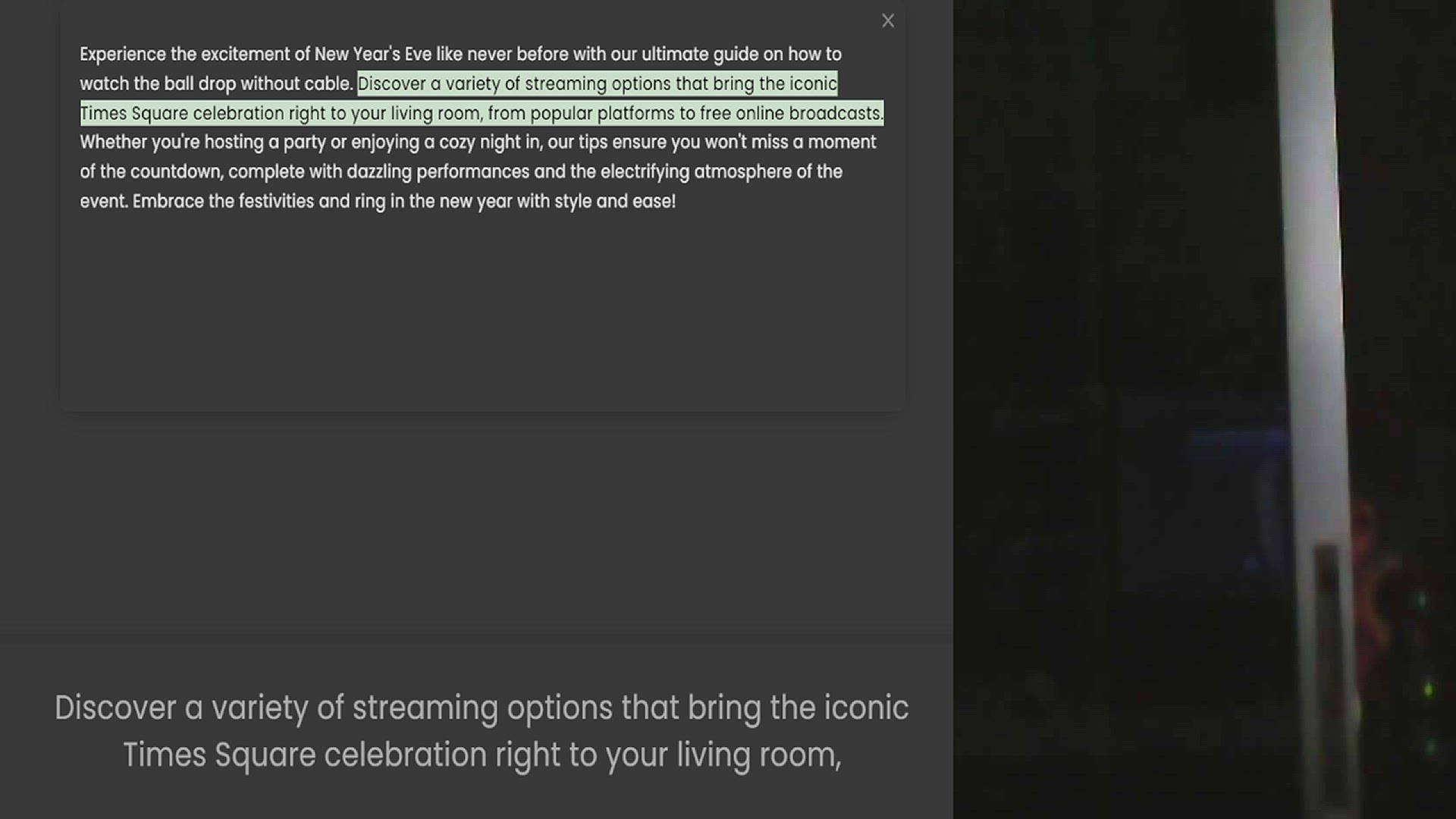 ×

Experience the excitement of New Year's Eve like never before with our ultimate guide on how to watch the ball drop without cable. Discover a variety of streaming options that bring the iconic Times Square celebration right to your living room, from popular platforms to free online broadcasts. Whether you're hosting a party or enjoying a cozy night in, our tips ensure you won't miss a moment of the countdown, complete with dazzling performances and the electrifying atmosphere of the event. Embrace the festivities and ring in the new year with style and ease!

Discover a variety of streaming options that bring the iconic Times Square celebration right to your living room,